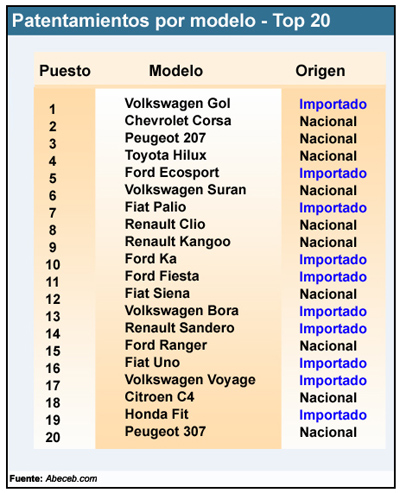 Patentamientos por modelo - Top 20

| Puesto | Modelo | Origen |
|---|---|---|
| 1 | Volkswagen Gol | Importado |
| 2 | Chevrolet Corsa | Nacional |
| 3 | Peugeot 207 | Nacional |
| 4 | Toyota Hilux | Nacional |
| 5 | Ford Ecosport | Importado |
| 6 | Volkswagen Suran | Nacional |
| 7 | Fiat Palio | Importado |
| 8 | Renault Clio | Nacional |
| 9 | Renault Kangoo | Nacional |
| 10 | Ford Ka | Importado |
| 11 | Ford Fiesta | Importado |
| 12 | Fiat Siena | Nacional |
| 13 | Volkswagen Bora | Importado |
| 14 | Renault Sandero | Importado |
| 15 | Ford Ranger | Nacional |
| 16 | Fiat Uno | Importado |
| 17 | Volkswagen Voyage | Importado |
| 18 | Citroen C4 | Nacional |
| 19 | Honda Fit | Importado |
| 20 | Peugeot 307 | Nacional |

Fuente: Abeceb.com